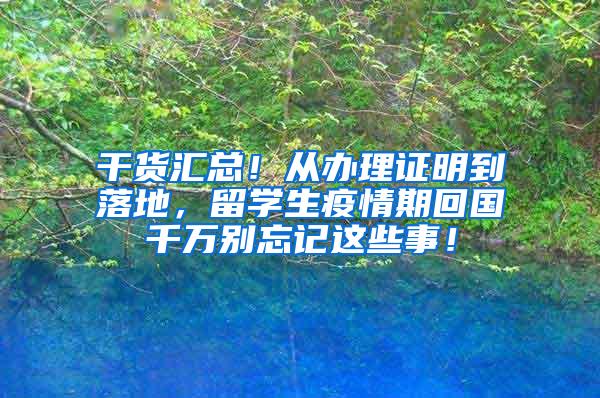 干货汇总！从办理证明到落地，留学生疫情期回国千万别忘记这些事！